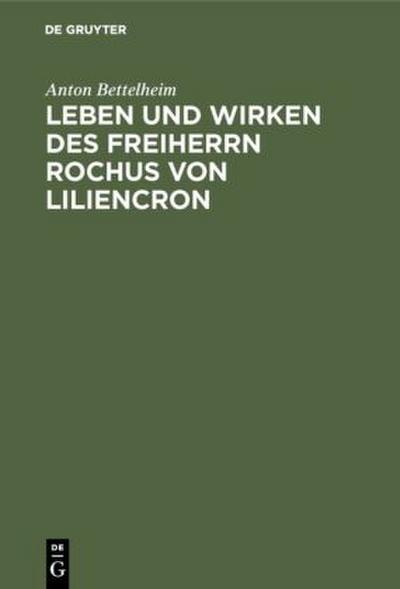 DE GRUYTER

Anton Bettelheim

LEBEN UND WIRKEN DES FREIHERRN ROCHUS VON LILIENCRON

DE
G